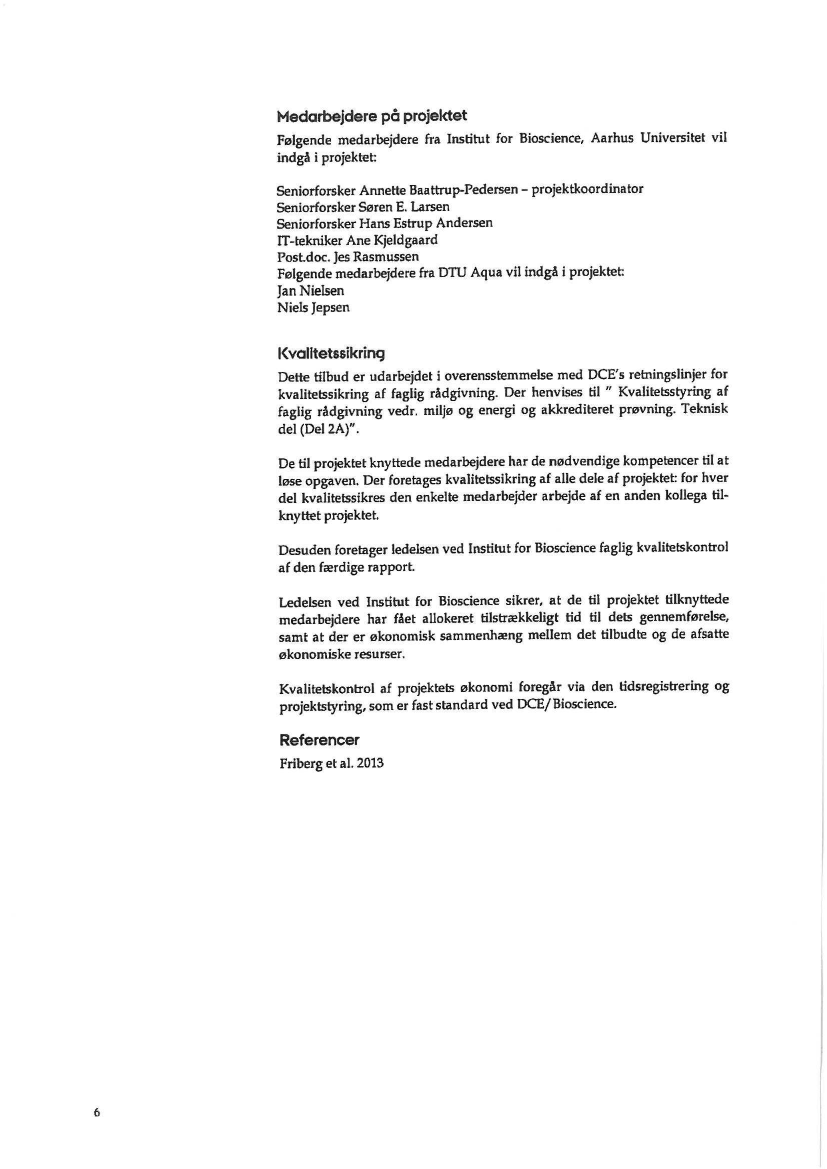 Medarbejdere på projektet

Følgende medarbejdere fra Institut for Bioscience, Aarhus Universitet vil indgå i projektet:

Seniorforsker Annette Baattrup-Pedersen – projektkoordinator
Seniorforsker Søren E. Larsen
Seniorforsker Hans Estrup Andersen
IT-tekniker Ane Kjeldgaard
Post.doc. Jes Rasmussen
Følgende medarbejdere fra DTU Aqua vil indgå i projektet:
Jan Nielsen
Niels Jepsen

Kvalitetssikring

Dette tilbud er udarbejdet i overensstemmelse med DCE's retningslinjer for kvalitetssikring af faglig rådgivning. Der henvises til " Kvalitetsstyring af faglig rådgivning vedr. miljø og energi og akkrediteret prøvning. Teknisk del (Del 2A)".

De til projektet knyttede medarbejdere har de nødvendige kompetencer til at løse opgaven. Der foretages kvalitetssikring af alle dele af projektet: for hver del kvalitetssikres den enkelte medarbejder arbejde af en anden kollega tilknyttet projektet.

Desuden foretager ledelsen ved Institut for Bioscience faglig kvalitetskontrol af den færdige rapport.

Ledelsen ved Institut for Bioscience sikrer, at de til projektet tilknyttede medarbejdere har fået allokeret tilstrækkeligt tid til dets gennemførelse, samt at der er økonomisk sammenhæng mellem det tilbudte og de afsatte økonomiske resurser.

Kvalitetskontrol af projektets økonomi foregår via den tidsregistrering og projektstyring, som er fast standard ved DCE/Bioscience.

Referencer

Friberg et al. 2013

6